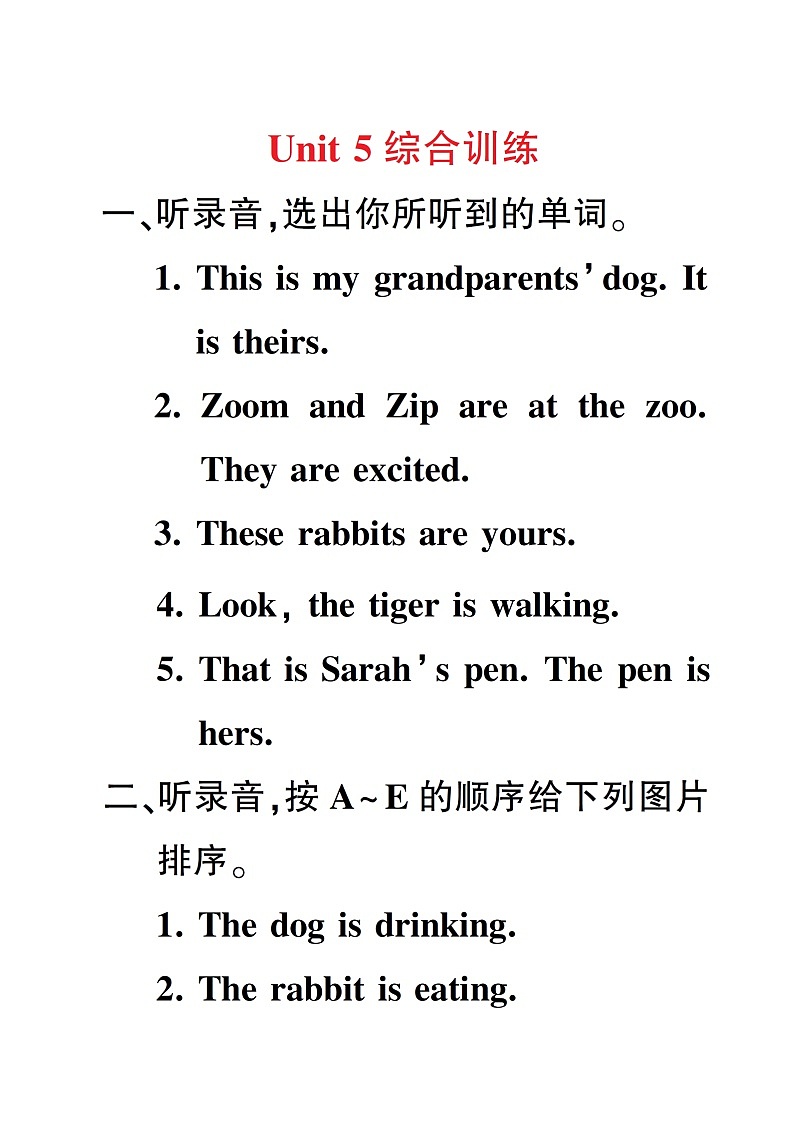 Unit 5 综合训练

一、听录音,选出你所听到的单词。

1. This is my grandparents' dog. It is theirs.

2. Zoom and Zip are at the zoo. They are excited.

3. These rabbits are yours.

4. Look, the tiger is walking.

5. That is Sarah's pen. The pen is hers.

二、听录音,按 A~E 的顺序给下列图片排序。

1. The dog is drinking.

2. The rabbit is eating.